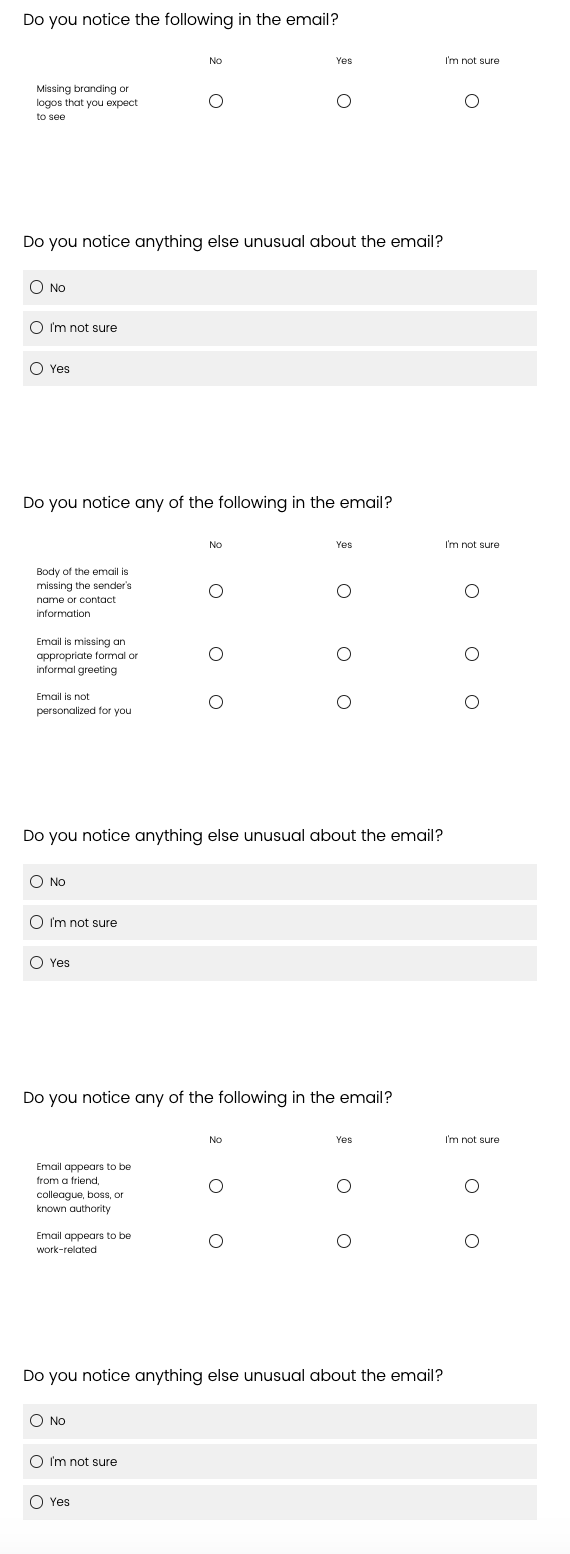 Do you notice the following in the email?

| | No | Yes | I'm not sure |
|---|---|---|---|
| Missing branding or logos that you expect to see | ○ | ○ | ○ |

Do you notice anything else unusual about the email?

○ No

○ I'm not sure

○ Yes

Do you notice any of the following in the email?

| | No | Yes | I'm not sure |
|---|---|---|---|
| Body of the email is missing the sender's name or contact information | ○ | ○ | ○ |
| Email is missing an appropriate formal or informal greeting | ○ | ○ | ○ |
| Email is not personalized for you | ○ | ○ | ○ |

Do you notice anything else unusual about the email?

○ No

○ I'm not sure

○ Yes

Do you notice any of the following in the email?

| | No | Yes | I'm not sure |
|---|---|---|---|
| Email appears to be from a friend, colleague, boss, or known authority | ○ | ○ | ○ |
| Email appears to be work-related | ○ | ○ | ○ |

Do you notice anything else unusual about the email?

○ No

○ I'm not sure

○ Yes